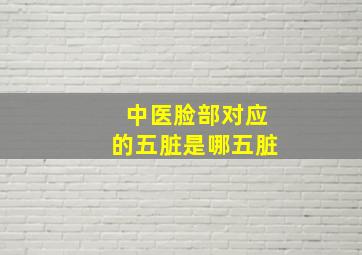 中医脸部对应
的五脏是哪五脏